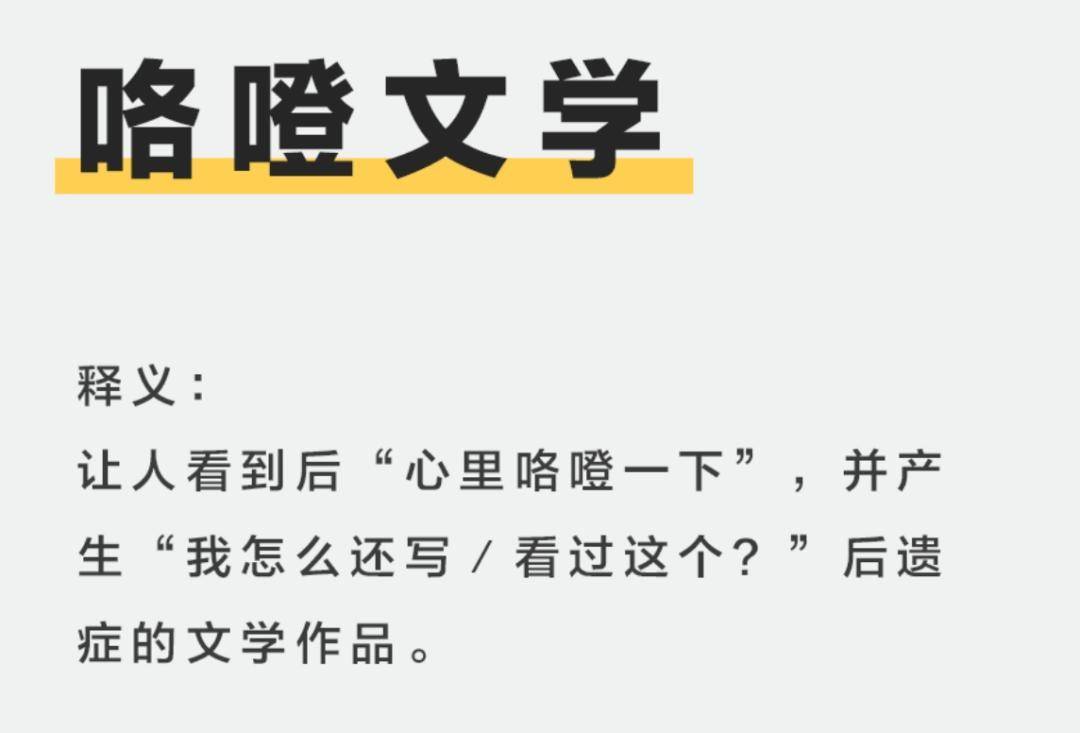 咯噔文学

释义：
让人看到后“心里咯噔一下”，并产生“我怎么还写／看过这个？”后遗症的文学作品。